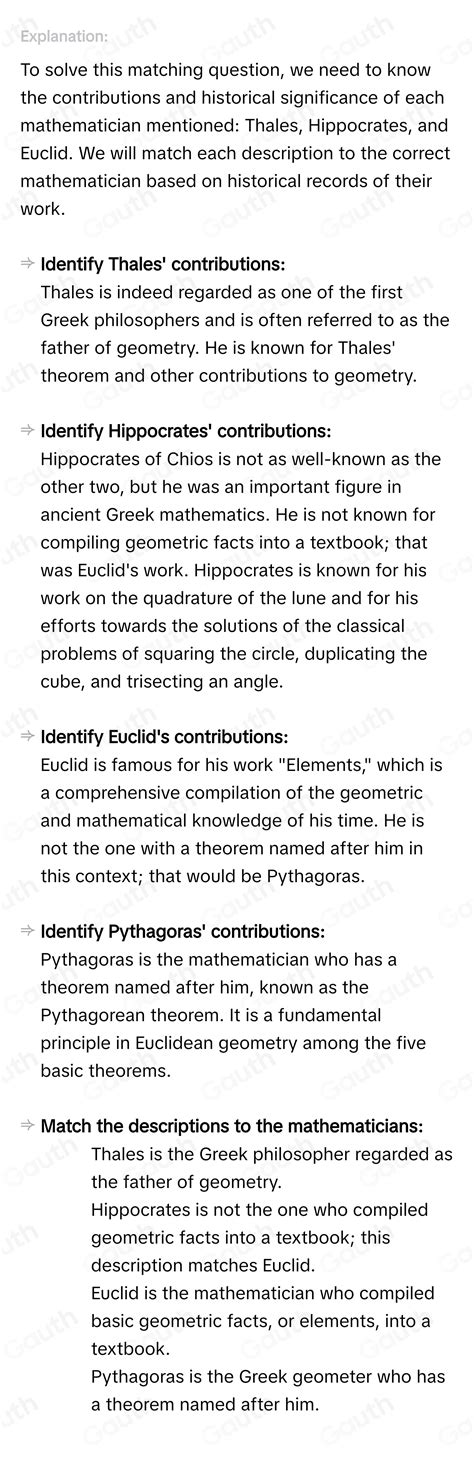 Explanation:

To solve this matching question, we need to know the contributions and historical significance of each mathematician mentioned: Thales, Hippocrates, and Euclid. We will match each description to the correct mathematician based on historical records of their work.

Identify Thales' contributions:
Thales is indeed regarded as one of the first Greek philosophers and is often referred to as the father of geometry. He is known for Thales' theorem and other contributions to geometry.

Identify Hippocrates' contributions:
Hippocrates of Chios is not as well-known as the other two, but he was an important figure in ancient Greek mathematics. He is not known for compiling geometric facts into a textbook; that was Euclid's work. Hippocrates is known for his work on the quadrature of the lune and for his efforts towards the solutions of the classical problems of squaring the circle, duplicating the cube, and trisecting an angle.

Identify Euclid's contributions:
Euclid is famous for his work "Elements," which is a comprehensive compilation of the geometric and mathematical knowledge of his time. He is not the one with a theorem named after him in this context; that would be Pythagoras.

Identify Pythagoras' contributions:
Pythagoras is the mathematician who has a theorem named after him, known as the Pythagorean theorem. It is a fundamental principle in Euclidean geometry among the five basic theorems.

Match the descriptions to the mathematicians:
Thales is the Greek philosopher regarded as the father of geometry.
Hippocrates is not the one who compiled geometric facts into a textbook; this description matches Euclid.
Euclid is the mathematician who compiled basic geometric facts, or elements, into a textbook.
Pythagoras is the Greek geometer who has a theorem named after him.